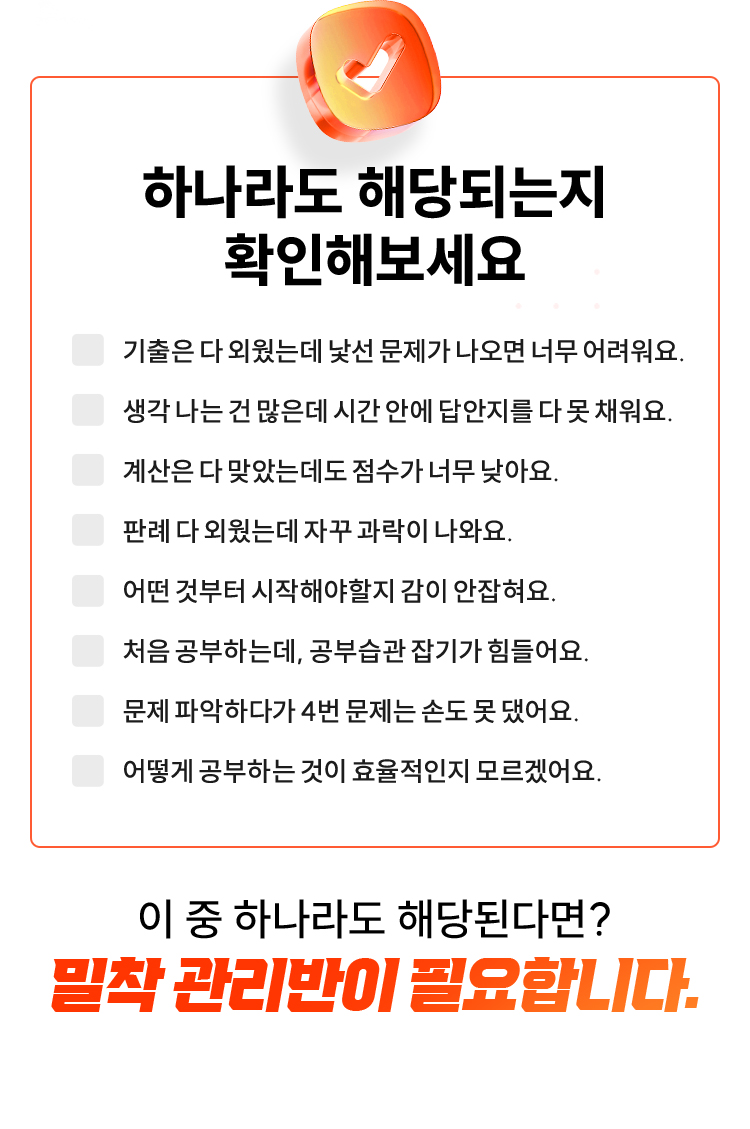 하나라도 해당되는지
확인해보세요

기출은 다 외웠는데 낯선 문제가 나오면 너무 어려워요.

생각 나는 건 많은데 시간 안에 답안지를 다 못 채워요.

계산은 다 맞았는데도 점수가 너무 낮아요.

판례 다 외웠는데 자꾸 과락이 나와요.

어떤 것부터 시작해야할지 감이 안잡혀요.

처음 공부하는데, 공부습관 잡기가 힘들어요.

문제 파악하다가 4번 문제는 손도 못 댔어요.

어떻게 공부하는 것이 효율적인지 모르겠어요.

이 중 하나라도 해당된다면?
밀착 관리반이 필요합니다.